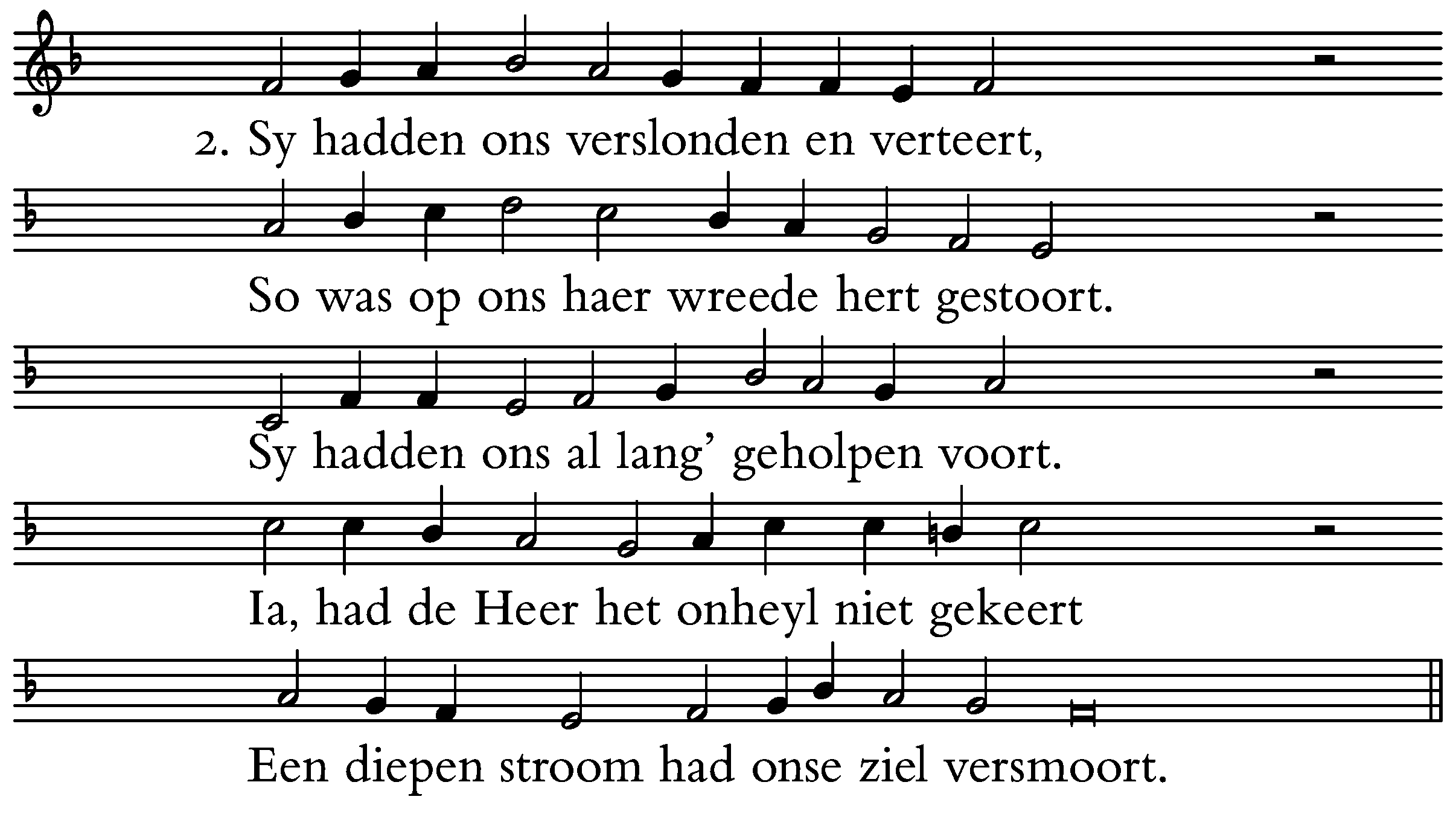 2. Sy hadden ons verslonden en verteert,

So was op ons haer wreede hert gestoort.

Sy hadden ons al lang' geholpen voort.

Ia, had de Heer het onheyl niet gekeert

Een diepen stroom had onse ziel versmoort.